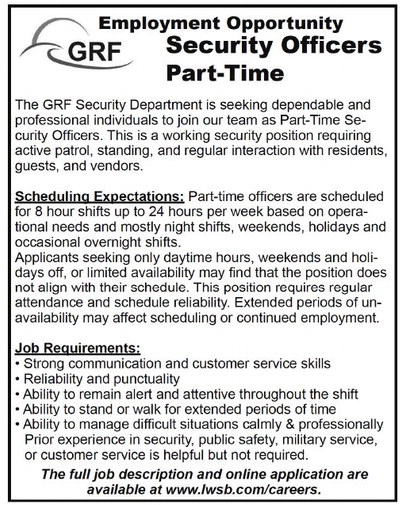 GRF

Employment Opportunity
Security Officers
Part-Time

The GRF Security Department is seeking dependable and professional individuals to join our team as Part-Time Security Officers. This is a working security position requiring active patrol, standing, and regular interaction with residents, guests, and vendors.

Scheduling Expectations: Part-time officers are scheduled for 8 hour shifts up to 24 hours per week based on operational needs and mostly night shifts, weekends, holidays and occasional overnight shifts.
Applicants seeking only daytime hours, weekends and holidays off, or limited availability may find that the position does not align with their schedule. This position requires regular attendance and schedule reliability. Extended periods of unavailability may affect scheduling or continued employment.

Job Requirements:
• Strong communication and customer service skills
• Reliability and punctuality
• Ability to remain alert and attentive throughout the shift
• Ability to stand or walk for extended periods of time
• Ability to manage difficult situations calmly & professionally
Prior experience in security, public safety, military service, or customer service is helpful but not required.

The full job description and online application are available at www.lwsb.com/careers.